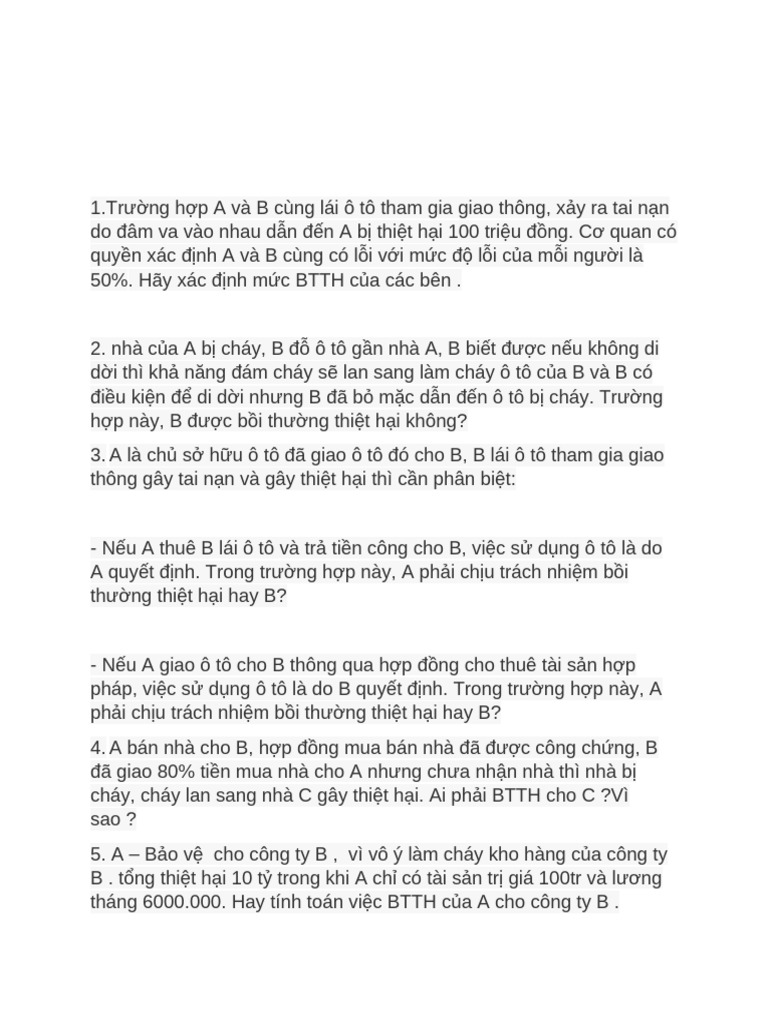 1.Trường hợp A và B cùng lái ô tô tham gia giao thông, xảy ra tai nạn do đâm va vào nhau dẫn đến A bị thiệt hại 100 triệu đồng. Cơ quan có quyền xác định A và B cùng có lỗi với mức độ lỗi của mỗi người là 50%. Hãy xác định mức BTTH của các bên .

2. nhà của A bị cháy, B đỗ ô tô gần nhà A, B biết được nếu không di dời thì khả năng đám cháy sẽ lan sang làm cháy ô tô của B và B có điều kiện để di dời nhưng B đã bỏ mặc dẫn đến ô tô bị cháy. Trường hợp này, B được bồi thường thiệt hại không?

3. A là chủ sở hữu ô tô đã giao ô tô đó cho B, B lái ô tô tham gia giao thông gây tai nạn và gây thiệt hại thì cần phân biệt:

- Nếu A thuê B lái ô tô và trả tiền công cho B, việc sử dụng ô tô là do A quyết định. Trong trường hợp này, A phải chịu trách nhiệm bồi thường thiệt hại hay B?

- Nếu A giao ô tô cho B thông qua hợp đồng cho thuê tài sản hợp pháp, việc sử dụng ô tô là do B quyết định. Trong trường hợp này, A phải chịu trách nhiệm bồi thường thiệt hại hay B?

4. A bán nhà cho B, hợp đồng mua bán nhà đã được công chứng, B đã giao 80% tiền mua nhà cho A nhưng chưa nhận nhà thì nhà bị cháy, cháy lan sang nhà C gây thiệt hại. Ai phải BTTH cho C ?Vì sao ?

5. A – Bảo vệ cho công ty B , vì vô ý làm cháy kho hàng của công ty B . tổng thiệt hại 10 tỷ trong khi A chỉ có tài sản trị giá 100tr và lương tháng 6000.000. Hay tính toán việc BTTH của A cho công ty B .